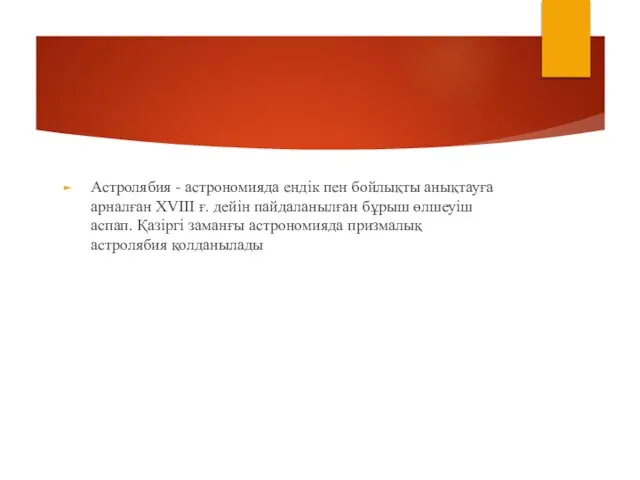 Астролябия - астрономияда ендік пен бойлықты анықтауға арналған XVIII ғ. дейін пайдаланылған бұрыш өлшеуіш аспап. Қазіргі заманғы астрономияда призмалық астролябия қолданылады